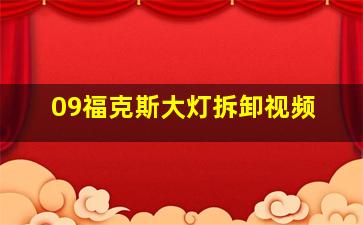 09福克斯大灯拆卸视频